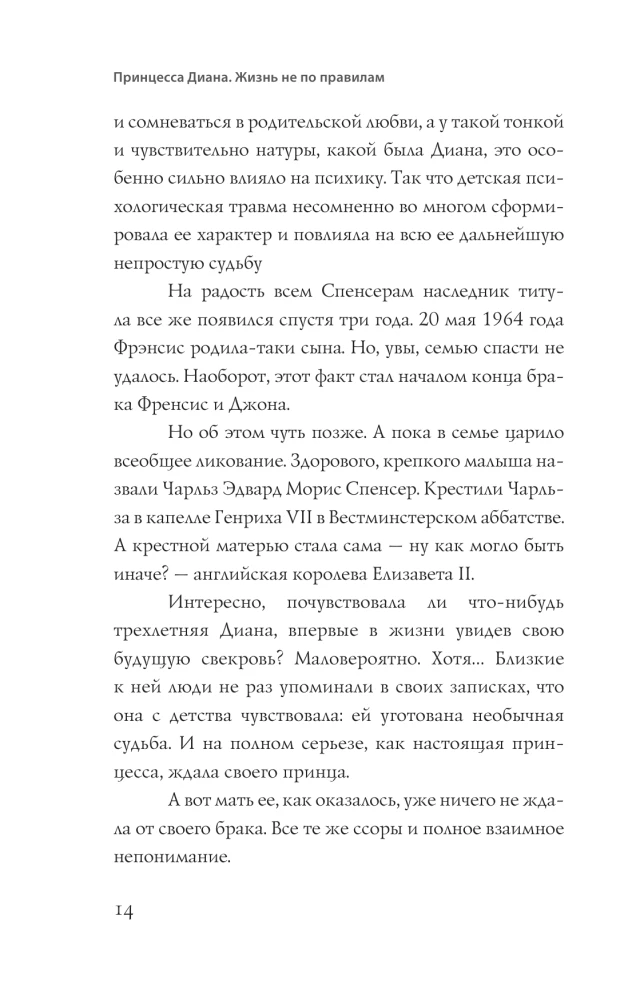 Принцесса Диана. Жизнь не по правилам

и сомневаться в родительской любви, а у такой тонкой и чувствительно натуры, какой была Диана, это особенно сильно влияло на психику. Так что детская психологическая травма несомненно во многом сформировала ее характер и повлияла на всю ее дальнейшую непростую судьбу

На радость всем Спенсерам наследник титула все же появился спустя три года. 20 мая 1964 года Фрэнсис родила-таки сына. Но, увы, семью спасти не удалось. Наоборот, этот факт стал началом конца брака Френсис и Джона.

Но об этом чуть позже. А пока в семье царило всеобщее ликование. Здорового, крепкого малыша назвали Чарльз Эдвард Морис Спенсер. Крестили Чарльза в капелле Генриха VII в Вестминстерском аббатстве. А крестной матерью стала сама — ну как могло быть иначе? — английская королева Елизавета II.

Интересно, почувствовала ли что-нибудь трехлетняя Диана, впервые в жизни увидев свою будущую свекровь? Маловероятно. Хотя... Близкие к ней люди не раз упоминали в своих записках, что она с детства чувствовала: ей уготована необычная судьба. И на полном серьезе, как настоящая принцесса, ждала своего принца.

А вот мать ее, как оказалось, уже ничего не ждала от своего брака. Все те же ссоры и полное взаимное непонимание.

14